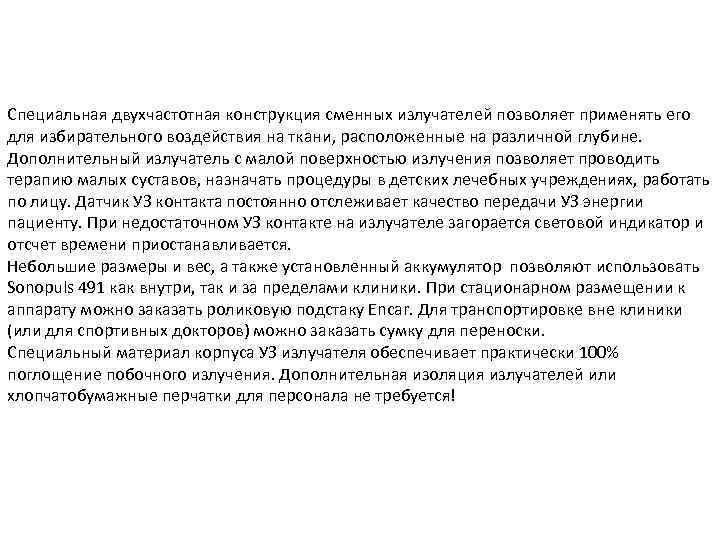 Специальная двухчастотная конструкция сменных излучателей позволяет применять его для избирательного воздействия на ткани, расположенные на различной глубине. Дополнительный излучатель с малой поверхностью излучения позволяет проводить терапию малых суставов, назначать процедуры в детских лечебных учреждениях, работать по лицу. Датчик УЗ контакта постоянно отслеживает качество передачи УЗ энергии пациенту. При недостаточном УЗ контакте на излучателе загорается световой индикатор и отсчет времени приостанавливается.
Небольшие размеры и вес, а также установленный аккумулятор позволяют использовать Sonopuls 491 как внутри, так и за пределами клиники. При стационарном размещении к аппарату можно заказать роликовую подстаку Encar. Для транспортировке вне клиники (или для спортивных докторов) можно заказать сумку для переноски.
Специальный материал корпуса УЗ излучателя обеспечивает практически 100% поглощение побочного излучения. Дополнительная изоляция излучателей или хлопчатобумажные перчатки для персонала не требуется!